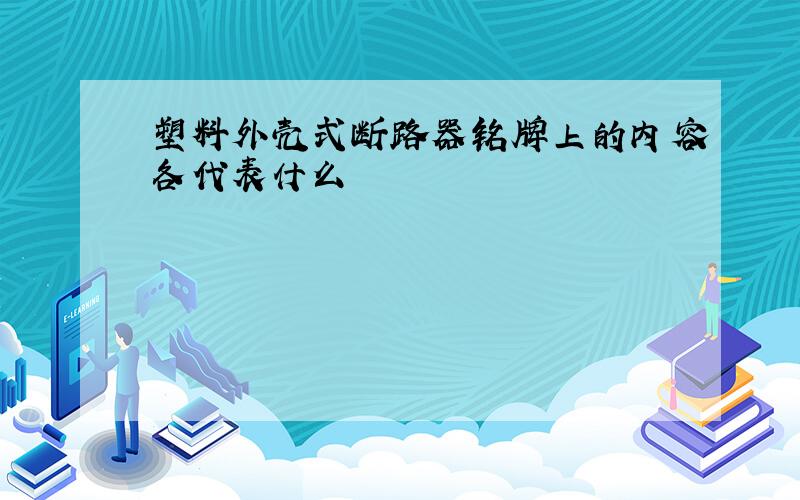 塑料外壳式断路器铭牌上的内容各代表什么

E-LEARNING